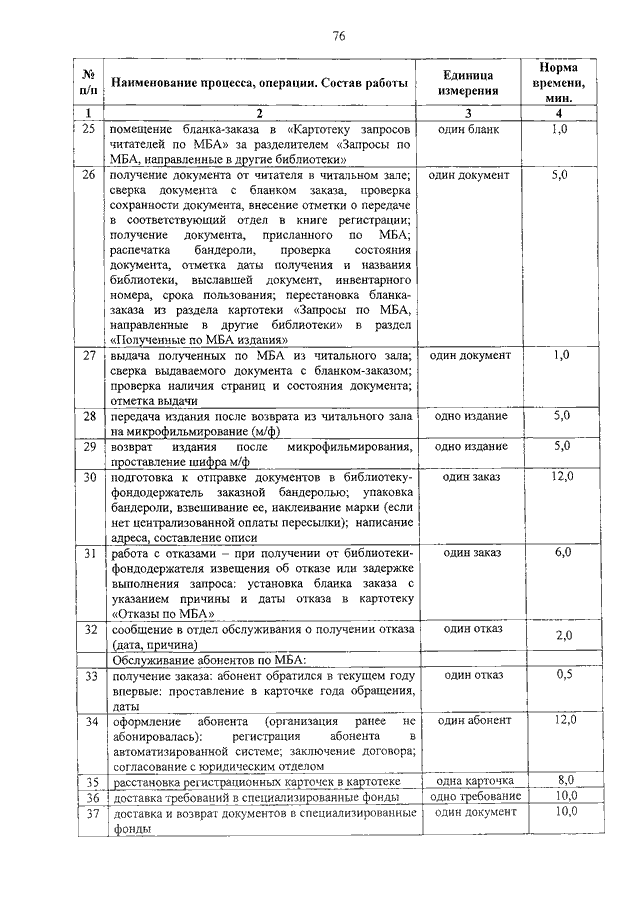 76

| № п/п | Наименование процесса, операции. Состав работы | Единица измерения | Норма времени, мин. |
|---|---|---|---|
| 1 | 2 | 3 | 4 |
| 25 | помещение бланка-заказа в «Картотеку запросов читателей по МБА» за разделителем «Запросы по МБА, направленные в другие библиотеки» | один бланк | 1,0 |
| 26 | получение документа от читателя в читальном зале; сверка документа с бланком заказа, проверка сохранности документа, внесение отметки о передаче в соответствующий отдел в книге регистрации; получение документа, присланного по МБА; распечатка бандероли, проверка состояния документа, отметка даты получения и названия библиотеки, выславшей документ, инвентарного номера, срока пользования; перестановка бланка-заказа из раздела картотеки «Запросы по МБА, направленные в другие библиотеки» в раздел «Полученные по МБА издания» | один документ | 5,0 |
| 27 | выдача полученных по МБА из читального зала; сверка выдаваемого документа с бланком-заказом; проверка наличия страниц и состояния документа; отметка выдачи | один документ | 1,0 |
| 28 | передача издания после возврата из читального зала на микрофильмирование (м/ф) | одно издание | 5,0 |
| 29 | возврат издания после микрофильмирования, проставление шифра м/ф | одно издание | 5,0 |
| 30 | подготовка к отправке документов в библиотеку-фондодержатель заказной бандеролью; упаковка бандероли, взвешивание ее, наклеивание марки (если нет централизованной оплаты пересылки); написание адреса, составление описи | один заказ | 12,0 |
| 31 | работа с отказами – при получении от библиотеки-фондодержателя извещения об отказе или задержке выполнения запроса: установка бланка заказа с указанием причины и даты отказа в картотеку «Отказы по МБА» | один заказ | 6,0 |
| 32 | сообщение в отдел обслуживания о получении отказа (дата, причина) | один отказ | 2,0 |
| | Обслуживание абонентов по МБА: | | |
| 33 | получение заказа: абонент обратился в текущем году впервые: проставление в карточке года обращения, даты | один отказ | 0,5 |
| 34 | оформление абонента (организация ранее не абонировалась): регистрация абонента в автоматизированной системе; заключение договора; согласование с юридическим отделом | один абонент | 12,0 |
| 35 | расстановка регистрационных карточек в картотеке | одна карточка | 8,0 |
| 36 | доставка требований в специализированные фонды | одно требование | 10,0 |
| 37 | доставка и возврат документов в специализированные фонды | один документ | 10,0 |